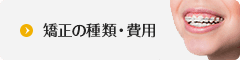 矯正の種類・費用